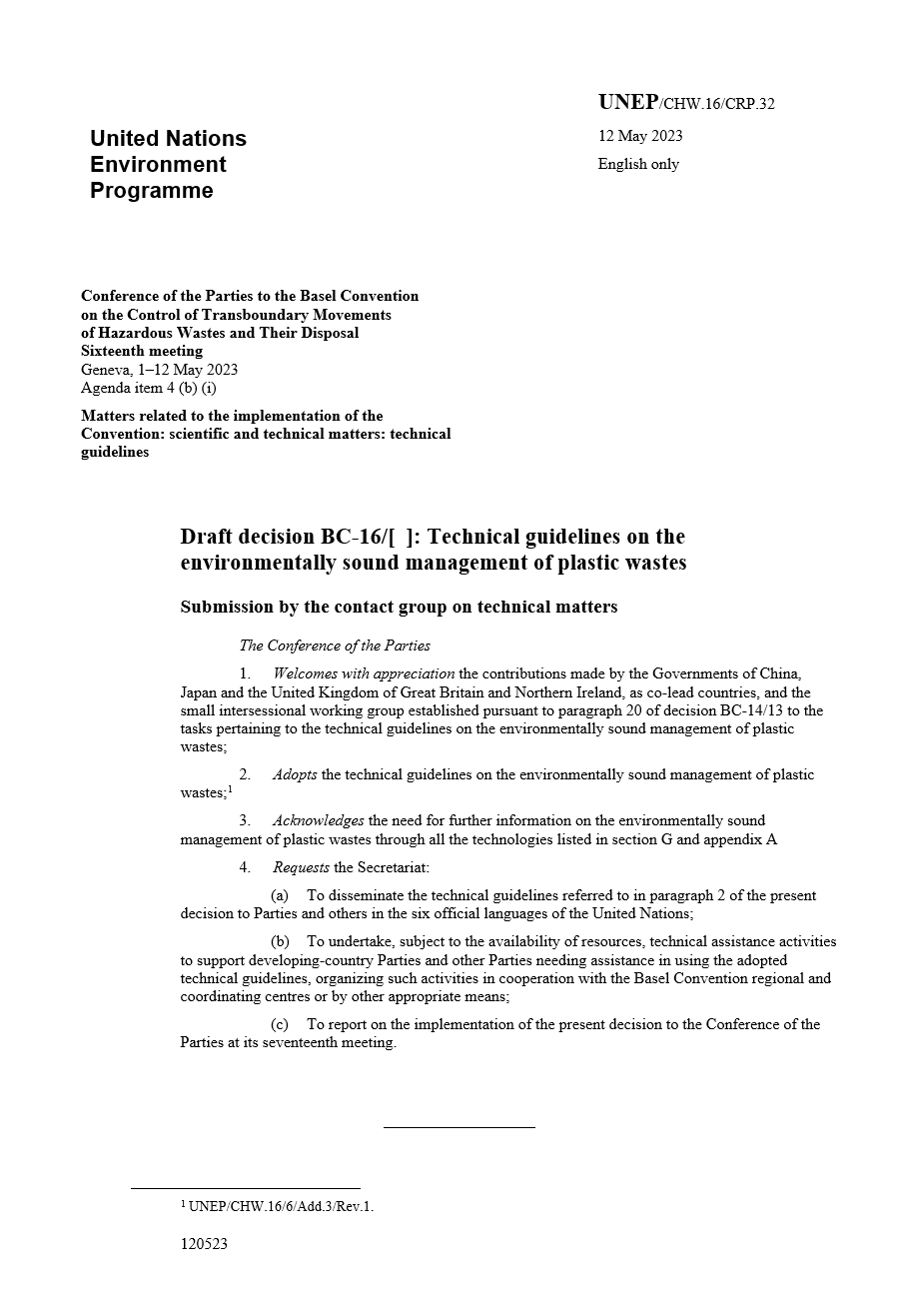 UNEP/CHW.16/CRP.32

12 May 2023

English only

United Nations Environment Programme

Conference of the Parties to the Basel Convention on the Control of Transboundary Movements of Hazardous Wastes and Their Disposal
Sixteenth meeting
Geneva, 1–12 May 2023
Agenda item 4 (b) (i)

Matters related to the implementation of the Convention: scientific and technical matters: technical guidelines

Draft decision BC-16/[ ]: Technical guidelines on the environmentally sound management of plastic wastes

Submission by the contact group on technical matters

The Conference of the Parties

1. Welcomes with appreciation the contributions made by the Governments of China, Japan and the United Kingdom of Great Britain and Northern Ireland, as co-lead countries, and the small intersessional working group established pursuant to paragraph 20 of decision BC-14/13 to the tasks pertaining to the technical guidelines on the environmentally sound management of plastic wastes;

2. Adopts the technical guidelines on the environmentally sound management of plastic wastes;$^1$

3. Acknowledges the need for further information on the environmentally sound management of plastic wastes through all the technologies listed in section G and appendix A

4. Requests the Secretariat:

(a) To disseminate the technical guidelines referred to in paragraph 2 of the present decision to Parties and others in the six official languages of the United Nations;

(b) To undertake, subject to the availability of resources, technical assistance activities to support developing-country Parties and other Parties needing assistance in using the adopted technical guidelines, organizing such activities in cooperation with the Basel Convention regional and coordinating centres or by other appropriate means;

(c) To report on the implementation of the present decision to the Conference of the Parties at its seventeenth meeting.

$^1$ UNEP/CHW.16/6/Add.3/Rev.1.

120523